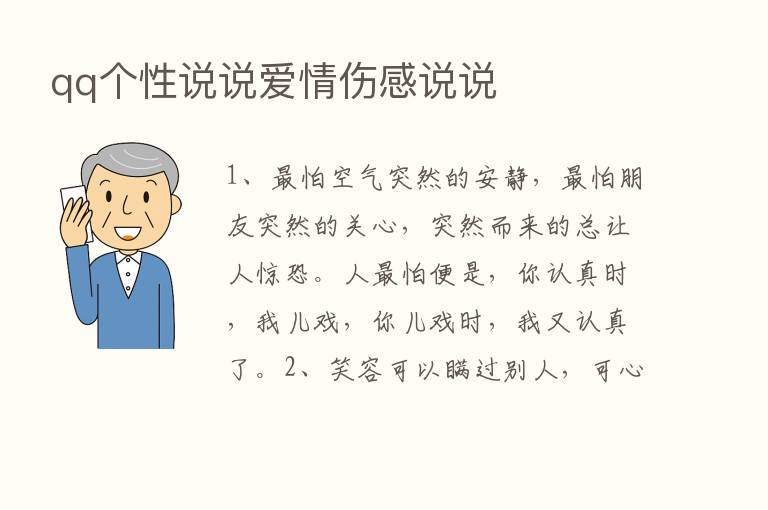 qq个性说说爱情伤感说说

1、最怕空气突然的安静，最怕朋友突然的关心，突然而来的总让人惊恐。人最怕便是，你认真时，我儿戏，你儿戏时，我又认真了。2、笑容可以瞒过别人，可心